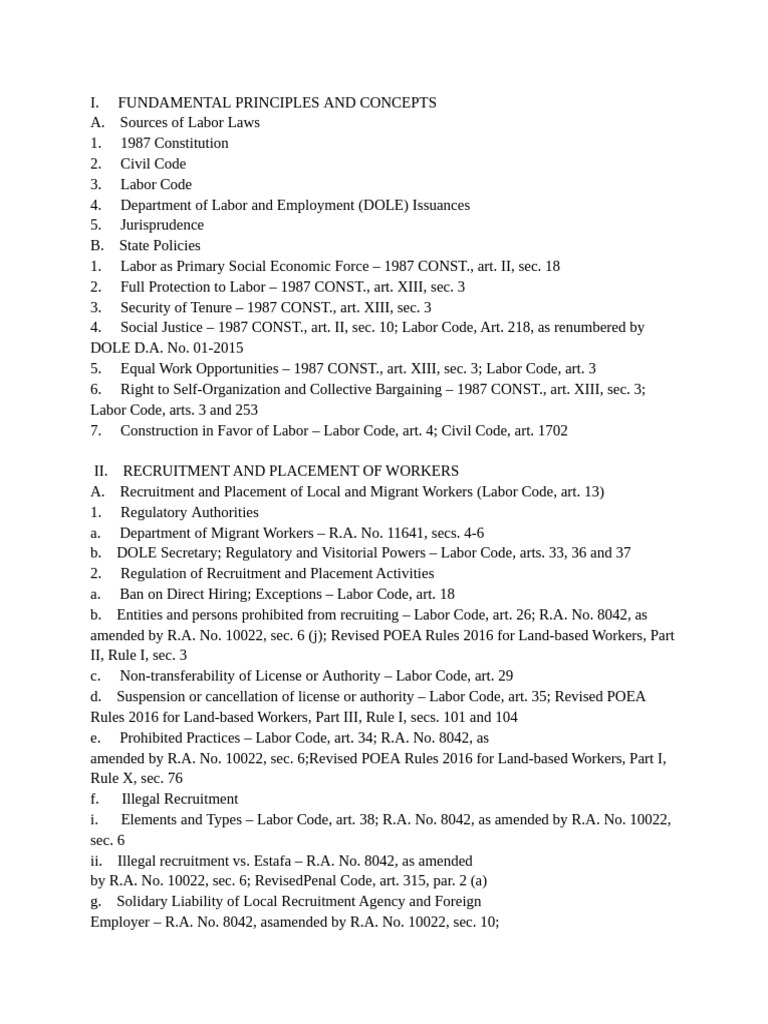 I. FUNDAMENTAL PRINCIPLES AND CONCEPTS
A. Sources of Labor Laws
1. 1987 Constitution
2. Civil Code
3. Labor Code
4. Department of Labor and Employment (DOLE) Issuances
5. Jurisprudence
B. State Policies
1. Labor as Primary Social Economic Force – 1987 CONST., art. II, sec. 18
2. Full Protection to Labor – 1987 CONST., art. XIII, sec. 3
3. Security of Tenure – 1987 CONST., art. XIII, sec. 3
4. Social Justice – 1987 CONST., art. II, sec. 10; Labor Code, Art. 218, as renumbered by DOLE D.A. No. 01-2015
5. Equal Work Opportunities – 1987 CONST., art. XIII, sec. 3; Labor Code, art. 3
6. Right to Self-Organization and Collective Bargaining – 1987 CONST., art. XIII, sec. 3; Labor Code, arts. 3 and 253
7. Construction in Favor of Labor – Labor Code, art. 4; Civil Code, art. 1702

II. RECRUITMENT AND PLACEMENT OF WORKERS
A. Recruitment and Placement of Local and Migrant Workers (Labor Code, art. 13)
1. Regulatory Authorities
a. Department of Migrant Workers – R.A. No. 11641, secs. 4-6
b. DOLE Secretary; Regulatory and Visitorial Powers – Labor Code, arts. 33, 36 and 37
2. Regulation of Recruitment and Placement Activities
a. Ban on Direct Hiring; Exceptions – Labor Code, art. 18
b. Entities and persons prohibited from recruiting – Labor Code, art. 26; R.A. No. 8042, as amended by R.A. No. 10022, sec. 6 (j); Revised POEA Rules 2016 for Land-based Workers, Part II, Rule I, sec. 3
c. Non-transferability of License or Authority – Labor Code, art. 29
d. Suspension or cancellation of license or authority – Labor Code, art. 35; Revised POEA Rules 2016 for Land-based Workers, Part III, Rule I, secs. 101 and 104
e. Prohibited Practices – Labor Code, art. 34; R.A. No. 8042, as amended by R.A. No. 10022, sec. 6;Revised POEA Rules 2016 for Land-based Workers, Part I, Rule X, sec. 76
f. Illegal Recruitment
i. Elements and Types – Labor Code, art. 38; R.A. No. 8042, as amended by R.A. No. 10022, sec. 6
ii. Illegal recruitment vs. Estafa – R.A. No. 8042, as amended by R.A. No. 10022, sec. 6; RevisedPenal Code, art. 315, par. 2 (a)
g. Solidary Liability of Local Recruitment Agency and Foreign Employer – R.A. No. 8042, asamended by R.A. No. 10022, sec. 10;